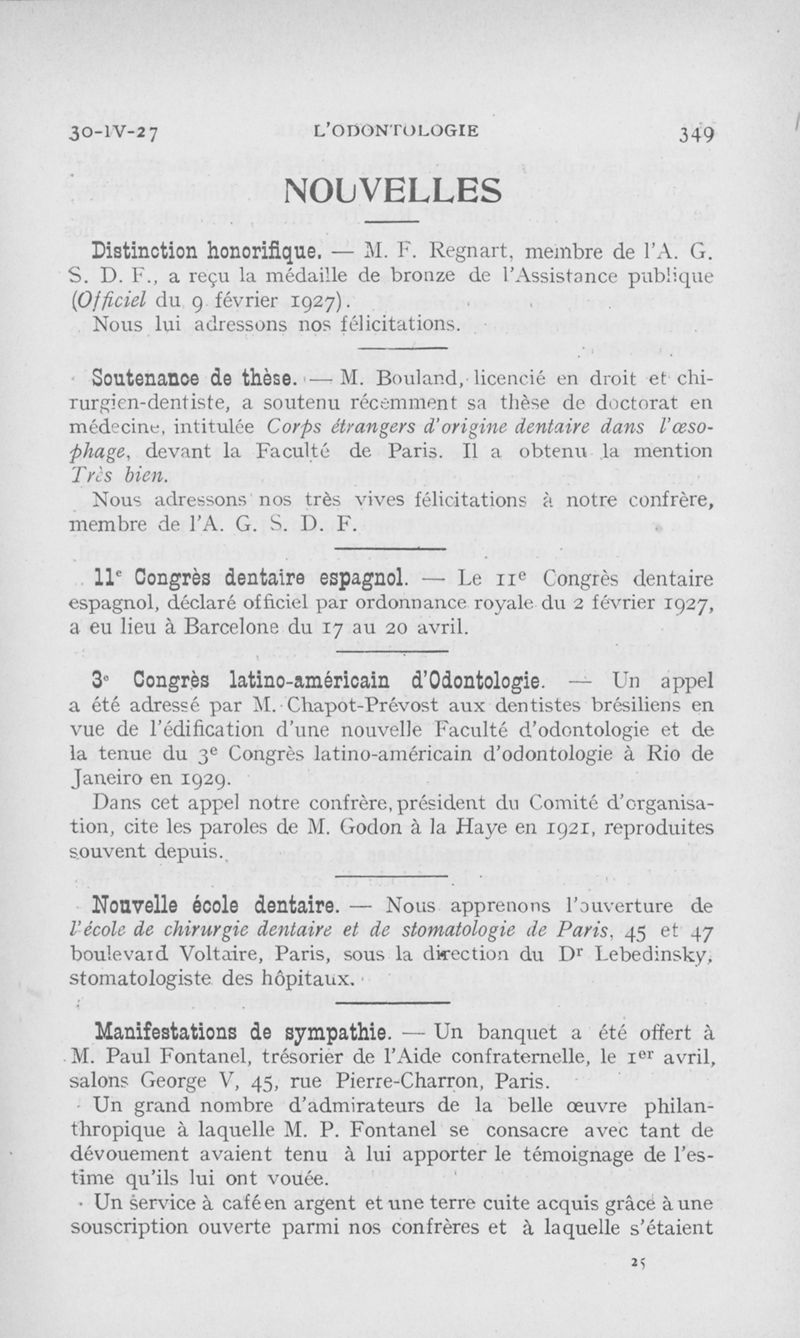 30-IV-27 L'ODONTOLOGIE 349

NOUVELLES

Distinction honorifique. — M. F. Regnart, membre de l'A. G. S. D. F., a reçu la médaille de bronze de l'Assistance publique (Officiel du 9 février 1927).

Nous lui adressons nos félicitations.

Soutenance de thèse. — M. Bouland, licencié en droit et chirurgien-dentiste, a soutenu récemment sa thèse de doctorat en médecine, intitulée Corps étrangers d'origine dentaire dans l'œsophage, devant la Faculté de Paris. Il a obtenu la mention Très bien.

Nous adressons nos très vives félicitations à notre confrère, membre de l'A. G. S. D. F.

11$^e$ Congrès dentaire espagnol. — Le 11$^e$ Congrès dentaire espagnol, déclaré officiel par ordonnance royale du 2 février 1927, a eu lieu à Barcelone du 17 au 20 avril.

3$^e$ Congrès latino-américain d'Odontologie. — Un appel a été adressé par M. Chapot-Prévost aux dentistes brésiliens en vue de l'édification d'une nouvelle Faculté d'odontologie et de la tenue du 3$^e$ Congrès latino-américain d'odontologie à Rio de Janeiro en 1929.

Dans cet appel notre confrère, président du Comité d'organisation, cite les paroles de M. Godon à la Haye en 1921, reproduites souvent depuis.

Nouvelle école dentaire. — Nous apprenons l'ouverture de l'école de chirurgie dentaire et de stomatologie de Paris, 45 et 47 boulevard Voltaire, Paris, sous la direction du D$^r$ Lebedinsky, stomatologiste des hôpitaux.

Manifestations de sympathie. — Un banquet a été offert à M. Paul Fontanel, trésorier de l'Aide confraternelle, le 1$^{er}$ avril, salons George V, 45, rue Pierre-Charron, Paris.

Un grand nombre d'admirateurs de la belle œuvre philanthropique à laquelle M. P. Fontanel se consacre avec tant de dévouement avaient tenu à lui apporter le témoignage de l'estime qu'ils lui ont vouée.

Un service à café en argent et une terre cuite acquis grâce à une souscription ouverte parmi nos confrères et à laquelle s'étaient

25